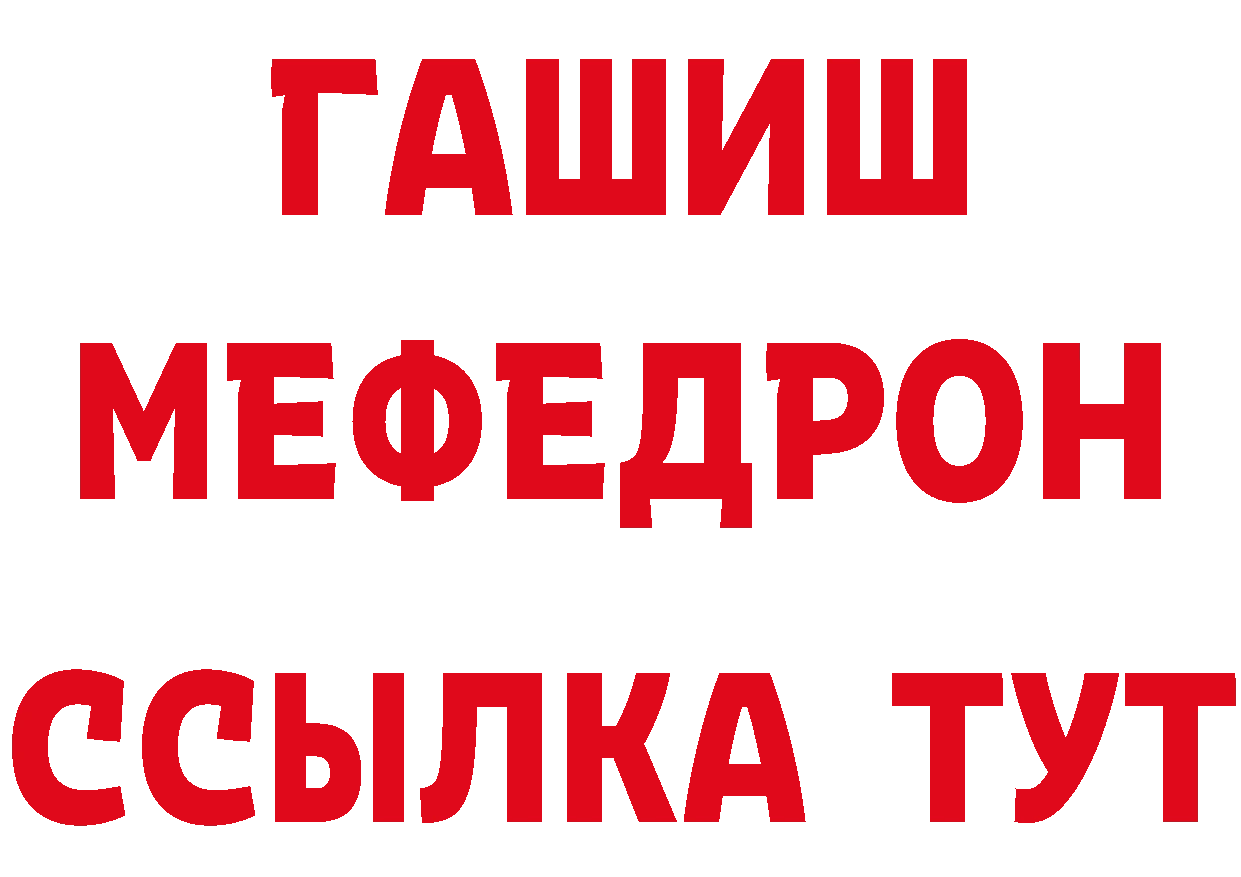 ГАШИШ
МЕФЕДРОН
ССЫЛКА ТУТ